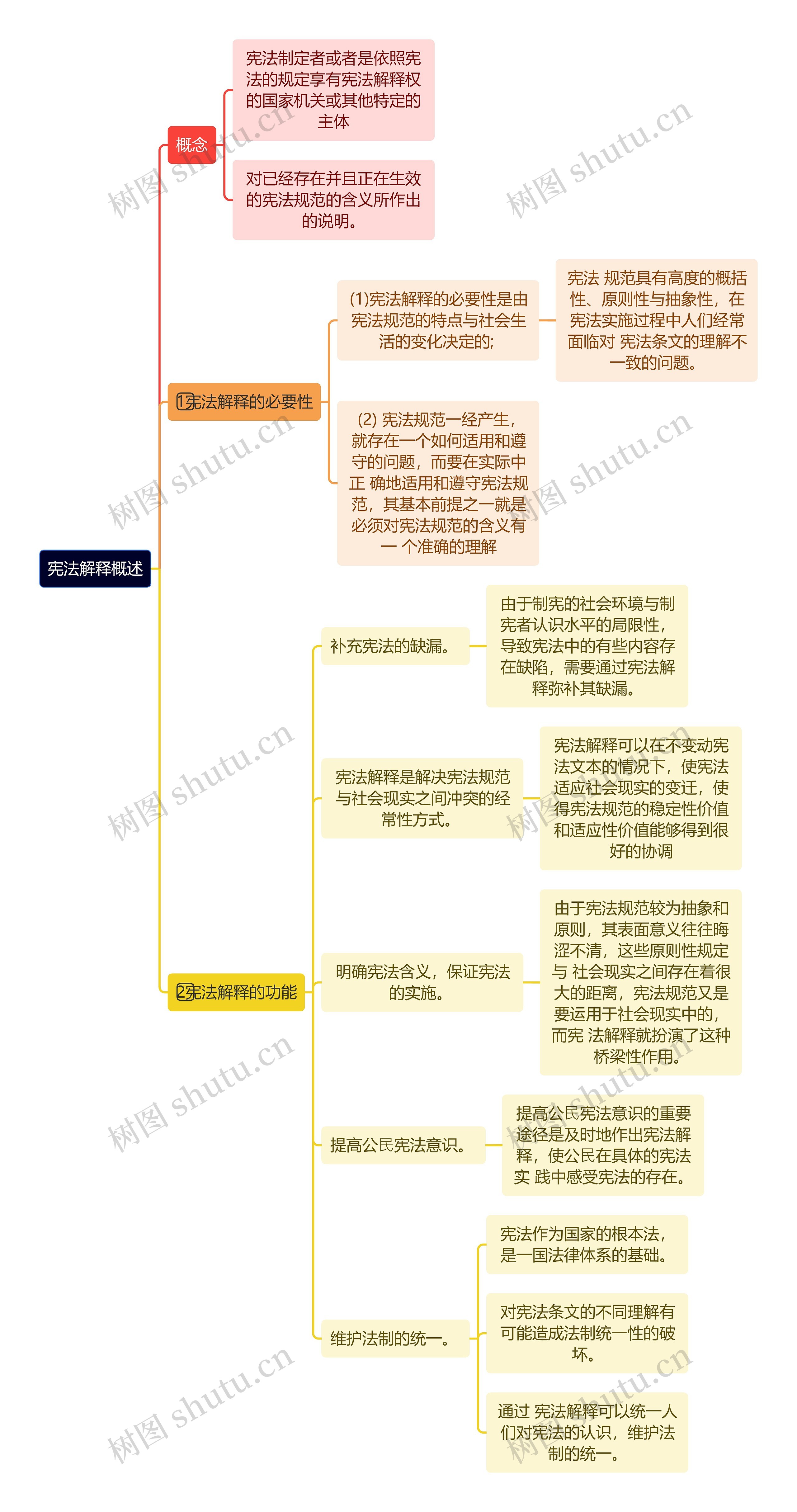 宪法解释概述

概念

宪法制定者或者是依照宪法的规定享有宪法解释权的国家机关或其他特定的主体

对已经存在并且正在生效的宪法规范的含义所作出的说明。

1宪法解释的必要性

(1)宪法解释的必要性是由宪法规范的特点与社会生活的变化决定的;

宪法 规范具有高度的概括性、原则性与抽象性，在宪法实施过程中人们经常面临对 宪法条文的理解不一致的问题。

(2) 宪法规范一经产生，就存在一个如何适用和遵守的问题，而要在实际中正 确地适用和遵守宪法规范，其基本前提之一就是必须对宪法规范的含义有一 个准确的理解

2宪法解释的功能

补充宪法的缺漏。

由于制宪的社会环境与制宪者认识水平的局限性，导致宪法中的有些内容存在缺陷，需要通过宪法解释弥补其缺漏。

宪法解释是解决宪法规范与社会现实之间冲突的经常性方式。

宪法解释可以在不变动宪法文本的情况下，使宪法适应社会现实的变迁，使得宪法规范的稳定性价值和适应性价值能够得到很好的协调

明确宪法含义，保证宪法的实施。

由于宪法规范较为抽象和原则，其表面意义往往晦涩不清，这些原则性规定与 社会现实之间存在着很大的距离，宪法规范又是要运用于社会现实中的，而宪 法解释就扮演了这种桥梁性作用。

提高公民宪法意识。

提高公民宪法意识的重要途径是及时地作出宪法解释，使公民在具体的宪法实 践中感受宪法的存在。

维护法制的统一。

宪法作为国家的根本法，是一国法律体系的基础。

对宪法条文的不同理解有可能造成法制统一性的破坏。

通过 宪法解释可以统一人们对宪法的认识，维护法制的统一。

树图 shutu.cn